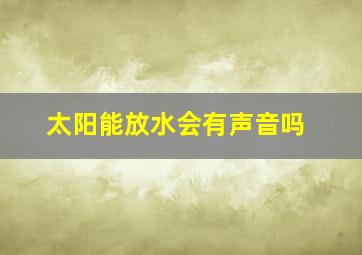 太阳能放水会有声音吗